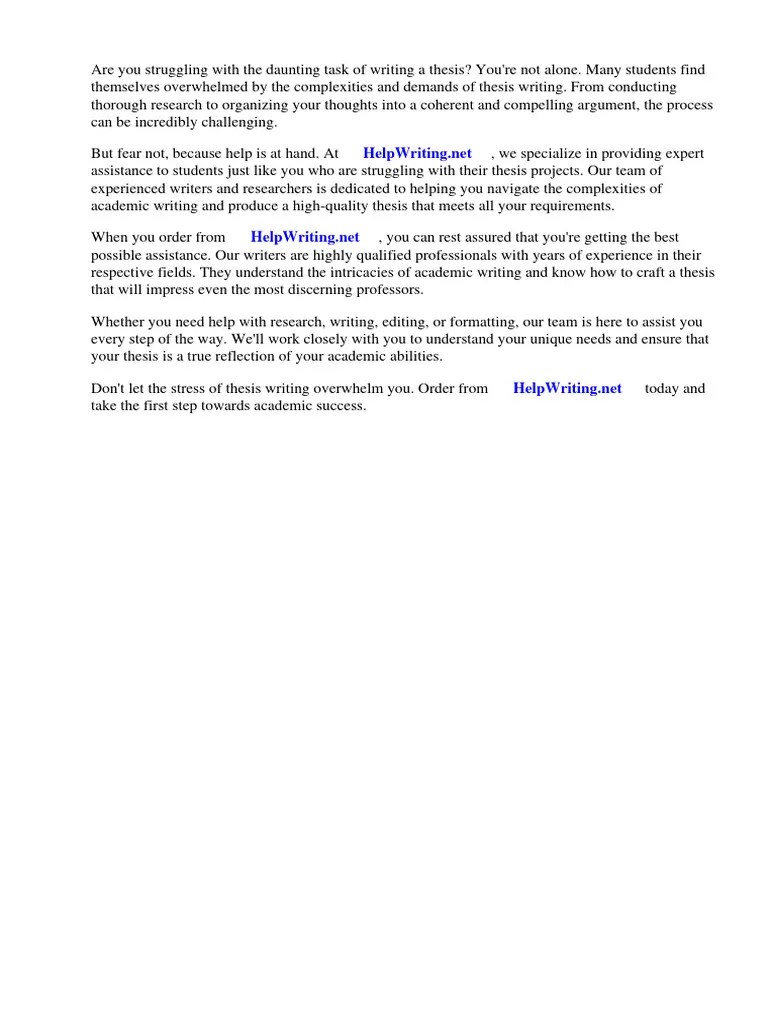 Are you struggling with the daunting task of writing a thesis? You're not alone. Many students find themselves overwhelmed by the complexities and demands of thesis writing. From conducting thorough research to organizing your thoughts into a coherent and compelling argument, the process can be incredibly challenging.

But fear not, because help is at hand. At HelpWriting.net , we specialize in providing expert assistance to students just like you who are struggling with their thesis projects. Our team of experienced writers and researchers is dedicated to helping you navigate the complexities of academic writing and produce a high-quality thesis that meets all your requirements.

When you order from HelpWriting.net , you can rest assured that you're getting the best possible assistance. Our writers are highly qualified professionals with years of experience in their respective fields. They understand the intricacies of academic writing and know how to craft a thesis that will impress even the most discerning professors.

Whether you need help with research, writing, editing, or formatting, our team is here to assist you every step of the way. We'll work closely with you to understand your unique needs and ensure that your thesis is a true reflection of your academic abilities.

Don't let the stress of thesis writing overwhelm you. Order from HelpWriting.net today and take the first step towards academic success.